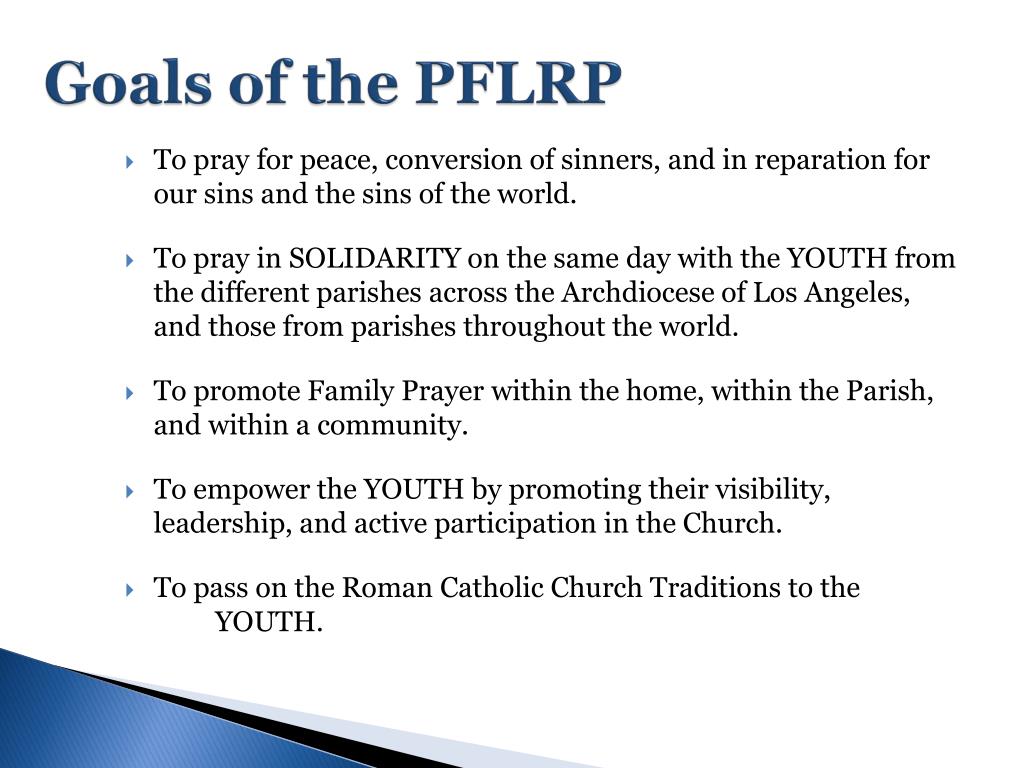 Goals of the PFLRP

To pray for peace, conversion of sinners, and in reparation for our sins and the sins of the world.

To pray in SOLIDARITY on the same day with the YOUTH from the different parishes across the Archdiocese of Los Angeles, and those from parishes throughout the world.

To promote Family Prayer within the home, within the Parish, and within a community.

To empower the YOUTH by promoting their visibility, leadership, and active participation in the Church.

To pass on the Roman Catholic Church Traditions to the YOUTH.